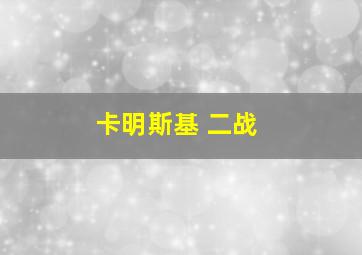 卡明斯基 二战